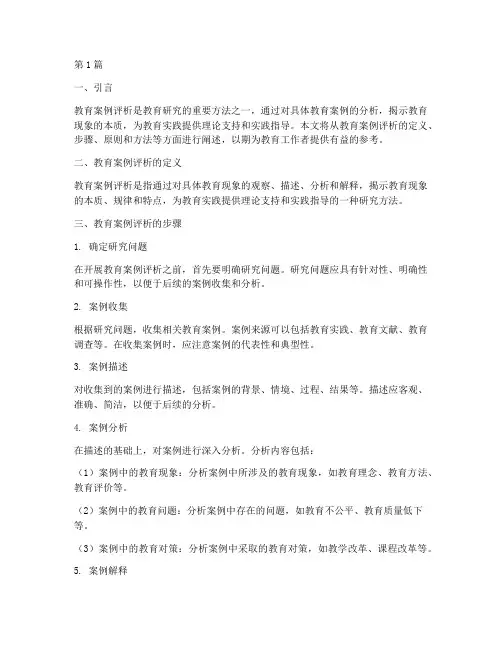 第1篇

一、引言

教育案例评析是教育研究的重要方法之一，通过对具体教育案例的分析，揭示教育现象的本质，为教育实践提供理论支持和实践指导。本文将从教育案例评析的定义、步骤、原则和方法等方面进行阐述，以期为教育工作者提供有益的参考。

二、教育案例评析的定义

教育案例评析是指通过对具体教育现象的观察、描述、分析和解释，揭示教育现象的本质、规律和特点，为教育实践提供理论支持和实践指导的一种研究方法。

三、教育案例评析的步骤

1. 确定研究问题

在开展教育案例评析之前，首先要明确研究问题。研究问题应具有针对性、明确性和可操作性，以便于后续的案例收集和分析。

2. 案例收集

根据研究问题，收集相关教育案例。案例来源可以包括教育实践、教育文献、教育调查等。在收集案例时，应注意案例的代表性和典型性。

3. 案例描述

对收集到的案例进行描述，包括案例的背景、情境、过程、结果等。描述应客观、准确、简洁，以便于后续的分析。

4. 案例分析

在描述的基础上，对案例进行深入分析。分析内容包括：

（1）案例中的教育现象：分析案例中所涉及的教育现象，如教育理念、教育方法、教育评价等。

（2）案例中的教育问题：分析案例中存在的问题，如教育不公平、教育质量低下等。

（3）案例中的教育对策：分析案例中采取的教育对策，如教学改革、课程改革等。

5. 案例解释